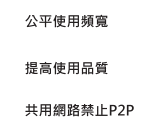 公平使用頻寬

提高使用品質

共用網路禁止P2P